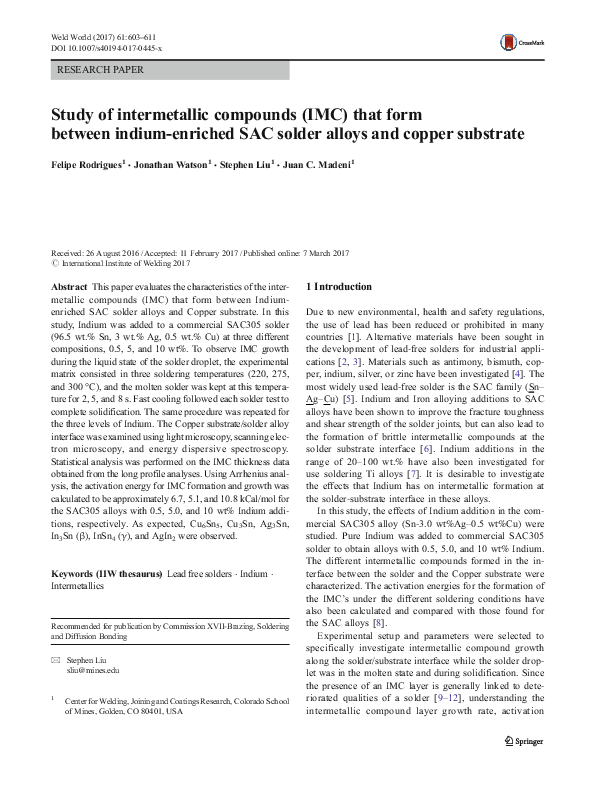 Weld World (2017) 61:603–611
DOI 10.1007/s40194-017-0445-x

CrossMark

RESEARCH PAPER

Study of intermetallic compounds (IMC) that form between indium-enriched SAC solder alloys and copper substrate

Felipe Rodrigues$^1$ · Jonathan Watson$^1$ · Stephen Liu$^1$ · Juan C. Madeni$^1$

Received: 26 August 2016 / Accepted: 11 February 2017 / Published online: 7 March 2017
© International Institute of Welding 2017

Abstract This paper evaluates the characteristics of the intermetallic compounds (IMC) that form between Indium-enriched SAC solder alloys and Copper substrate. In this study, Indium was added to a commercial SAC305 solder (96.5 wt.% Sn, 3 wt.% Ag, 0.5 wt.% Cu) at three different compositions, 0.5, 5, and 10 wt%. To observe IMC growth during the liquid state of the solder droplet, the experimental matrix consisted in three soldering temperatures (220, 275, and 300 °C), and the molten solder was kept at this temperature for 2, 5, and 8 s. Fast cooling followed each solder test to complete solidification. The same procedure was repeated for the three levels of Indium. The Copper substrate/solder alloy interface was examined using light microscopy, scanning electron microscopy, and energy dispersive spectroscopy. Statistical analysis was performed on the IMC thickness data obtained from the long profile analyses. Using Arrhenius analysis, the activation energy for IMC formation and growth was calculated to be approximately 6.7, 5.1, and 10.8 kCal/mol for the SAC305 alloys with 0.5, 5.0, and 10 wt% Indium additions, respectively. As expected, $Cu_6Sn_5$, $Cu_3Sn$, $Ag_3Sn$, $In_3Sn$ (β), $InSn_4$ (γ), and $AgIn_2$ were observed.

Keywords (IIW thesaurus) Lead free solders · Indium · Intermetallics

Recommended for publication by Commission XVII-Brazing, Soldering and Diffusion Bonding

✉ Stephen Liu
sliu@mines.edu

$^1$ Center for Welding, Joining and Coatings Research, Colorado School of Mines, Golden, CO 80401, USA

1 Introduction

Due to new environmental, health and safety regulations, the use of lead has been reduced or prohibited in many countries [1]. Alternative materials have been sought in the development of lead-free solders for industrial applications [2, 3]. Materials such as antimony, bismuth, copper, indium, silver, or zinc have been investigated [4]. The most widely used lead-free solder is the SAC family (Sn–Ag–Cu) [5]. Indium and Iron alloying additions to SAC alloys have been shown to improve the fracture toughness and shear strength of the solder joints, but can also lead to the formation of brittle intermetallic compounds at the solder substrate interface [6]. Indium additions in the range of 20–100 wt.% have also been investigated for use soldering Ti alloys [7]. It is desirable to investigate the effects that Indium has on intermetallic formation at the solder-substrate interface in these alloys.

In this study, the effects of Indium addition in the commercial SAC305 alloy (Sn-3.0 wt%Ag–0.5 wt%Cu) were studied. Pure Indium was added to commercial SAC305 solder to obtain alloys with 0.5, 5.0, and 10 wt% Indium. The different intermetallic compounds formed in the interface between the solder and the Copper substrate were characterized. The activation energies for the formation of the IMC's under the different soldering conditions have also been calculated and compared with those found for the SAC alloys [8].

Experimental setup and parameters were selected to specifically investigate intermetallic compound growth along the solder/substrate interface while the solder droplet was in the molten state and during solidification. Since the presence of an IMC layer is generally linked to deteriorated qualities of a solder [9–12], understanding the intermetallic compound layer growth rate, activation

Springer